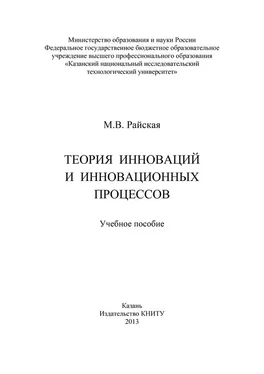 Министерство образования и науки России
Федеральное государственное бюджетное образовательное учреждение высшего профессионального образования
«Казанский национальный исследовательский технологический университет»

М.В. Райская

ТЕОРИЯ ИННОВАЦИЙ И ИННОВАЦИОННЫХ ПРОЦЕССОВ

Учебное пособие

Казань
Издательство КНИТУ
2013